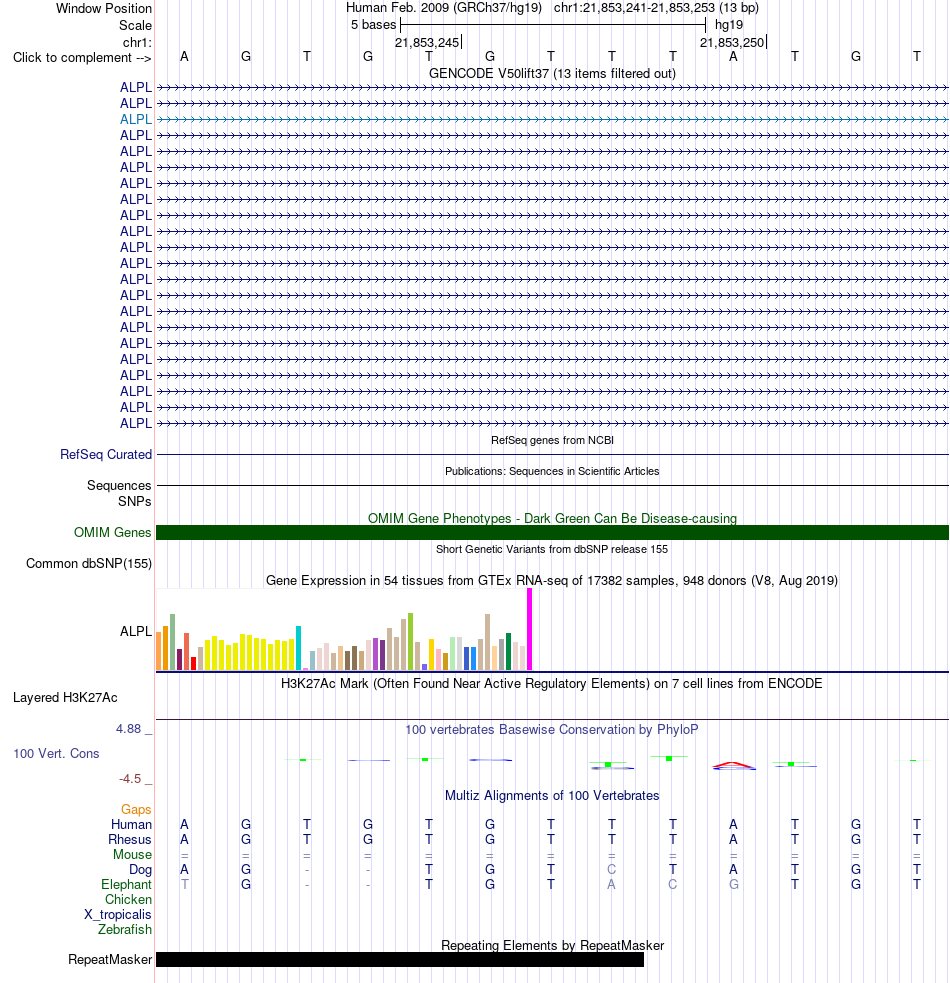 Window Position Human Feb. 2009 (GRCh37/hg19) chr1:21,853,241-21,853,253 (13 bp)
Scale 5 bases hg19
chr1: 21,853,245 21,853,250
Click to complement --> A G T G T G T T T A T G T
GENCODE V50lift37 (13 items filtered out)
ALPL
ALPL
ALPL
ALPL
ALPL
ALPL
ALPL
ALPL
ALPL
ALPL
ALPL
ALPL
ALPL
ALPL
ALPL
ALPL
ALPL
ALPL
ALPL
ALPL
ALPL
ALPL
RefSeq genes from NCBI
RefSeq Curated
Publications: Sequences in Scientific Articles
Sequences
SNPs
OMIM Gene Phenotypes - Dark Green Can Be Disease-causing
OMIM Genes
Short Genetic Variants from dbSNP release 155
Common dbSNP(155)
Gene Expression in 54 tissues from GTEx RNA-seq of 17382 samples, 948 donors (V8, Aug 2019)
ALPL
H3K27Ac Mark (Often Found Near Active Regulatory Elements) on 7 cell lines from ENCODE
Layered H3K27Ac
4.88 _ 100 vertebrates Basewise Conservation by PhyloP
100 Vert. Cons
-4.5 _
Multiz Alignments of 100 Vertebrates
Gaps
Human A G T G T G T T T A T G T
Rhesus A G T G T G T T T A T G T
Mouse = = = = = = = = = = = = =
Dog A G - - T G T C T A T G T
Elephant T G - - T G T A C G T G T
Chicken
X_tropicalis
Zebrafish
Repeating Elements by RepeatMasker
RepeatMasker